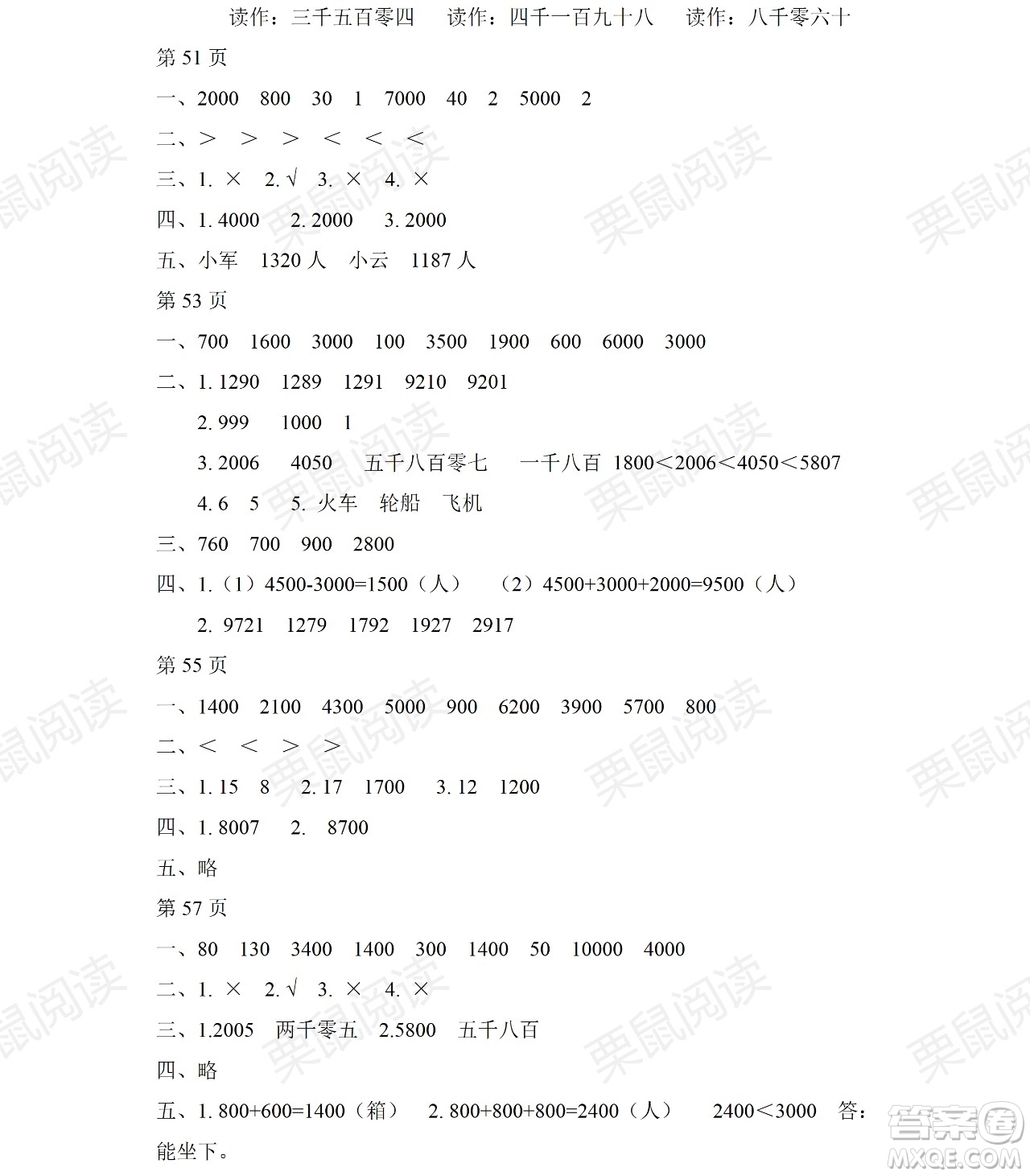 读作：三千五百零四　读作：四千一百九十八　读作：八千零六十

第 51 页

一、2000　800　30　1　7000　40　2　5000　2

二、＞　＞　＞　＜　＜　＜

三、1. ×　2. √　3. ×　4. ×

四、1. 4000　2. 2000　3. 2000

五、小军　1320 人　小云　1187 人

第 53 页

一、700　1600　3000　100　3500　1900　600　6000　3000

二、1. 1290　1289　1291　9210　9201

2. 999　1000　1

3. 2006　4050　五千八百零七　一千八百　1800＜2006＜4050＜5807

4. 6　5　5. 火车　轮船　飞机

三、760　700　900　2800

四、1.（1）4500-3000=1500（人）　（2）4500+3000+2000=9500（人）

2. 9721　1279　1792　1927　2917

第 55 页

一、1400　2100　4300　5000　900　6200　3900　5700　800

二、＜　＜　＞　＞

三、1. 15　8　2. 17　1700　3. 12　1200

四、1. 8007　2.　8700

五、略

第 57 页

一、80　130　3400　1400　300　1400　50　10000　4000

二、1. ×　2. √　3. ×　4. ×

三、1.2005　两千零五　2.5800　五千八百

四、略

五、1. 800+600=1400（箱）　2. 800+800+800=2400（人）　2400＜3000　答：能坐下。

栗鼠阅读

答案圈 MXQE.COM